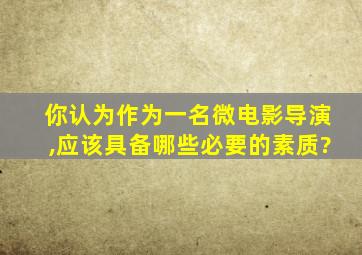 你认为作为一名微电影导演,应该具备哪些必要的素质?